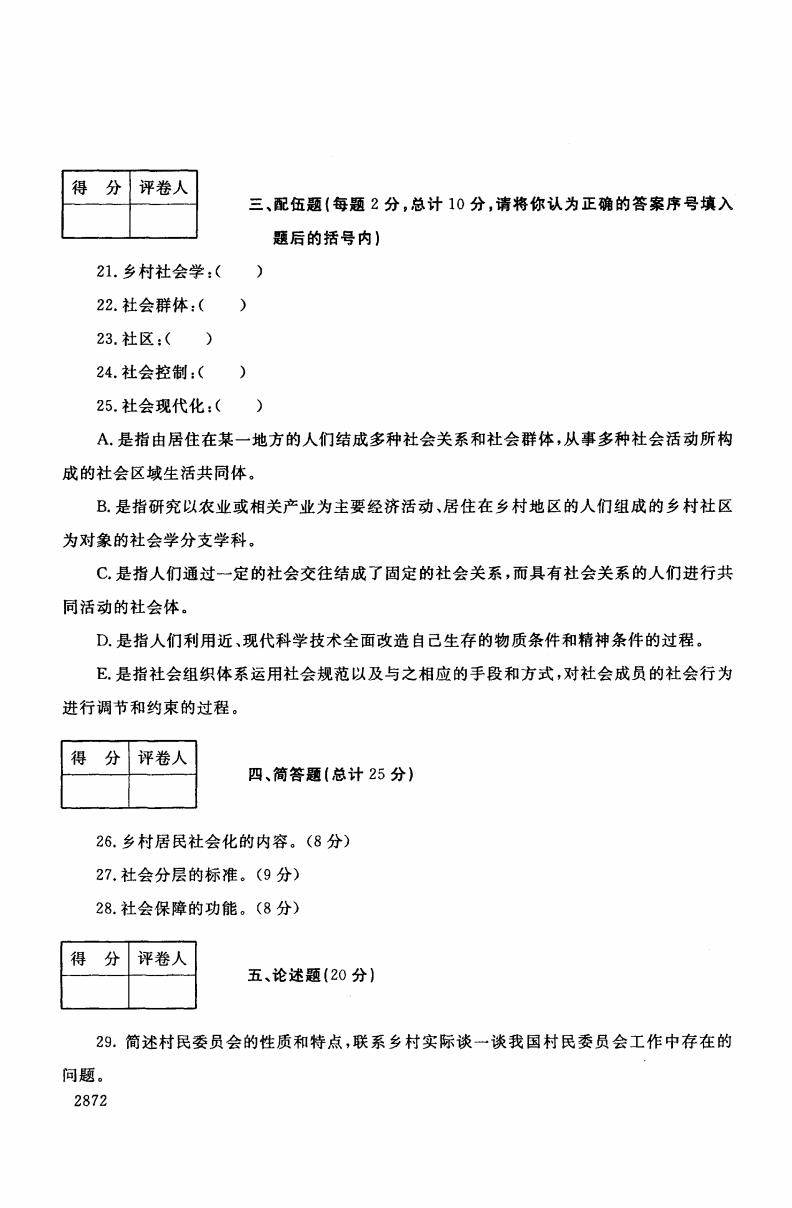 | 得　分 | 评卷人 |
|---|---|
| | |

三、配伍题（每题 2 分，总计 10 分，请将你认为正确的答案序号填入题后的括号内）

21. 乡村社会学：(　　)

22. 社会群体：(　　)

23. 社区：(　　)

24. 社会控制：(　　)

25. 社会现代化：(　　)

A. 是指由居住在某一地方的人们结成多种社会关系和社会群体，从事多种社会活动所构成的社会区域生活共同体。

B. 是指研究以农业或相关产业为主要经济活动、居住在乡村地区的人们组成的乡村社区为对象的社会学分支学科。

C. 是指人们通过一定的社会交往结成了固定的社会关系，而具有社会关系的人们进行共同活动的社会体。

D. 是指人们利用近、现代科学技术全面改造自己生存的物质条件和精神条件的过程。

E. 是指社会组织体系运用社会规范以及与之相应的手段和方式，对社会成员的社会行为进行调节和约束的过程。

| 得　分 | 评卷人 |
|---|---|
| | |

四、简答题（总计 25 分）

26. 乡村居民社会化的内容。(8 分)

27. 社会分层的标准。(9 分)

28. 社会保障的功能。(8 分)

| 得　分 | 评卷人 |
|---|---|
| | |

五、论述题（20 分）

29. 简述村民委员会的性质和特点，联系乡村实际谈一谈我国村民委员会工作中存在的问题。

2872